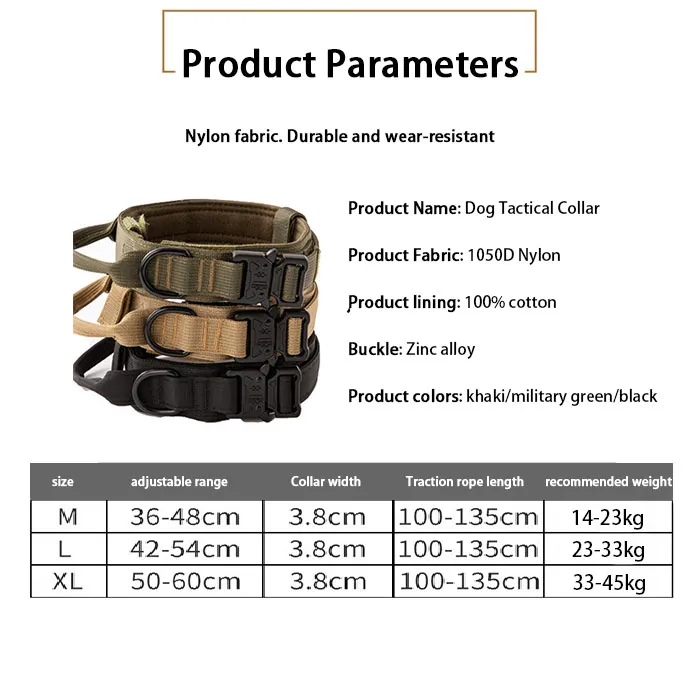 Product Parameters

Nylon fabric. Durable and wear-resistant

Product Name: Dog Tactical Collar

Product Fabric: 1050D Nylon

Product lining: 100% cotton

Buckle: Zinc alloy

Product colors: khaki/military green/black

| size | adjustable range | Collar width | Traction rope length | recommended weight |
|---|---|---|---|---|
| M | 36-48cm | 3.8cm | 100-135cm | 14-23kg |
| L | 42-54cm | 3.8cm | 100-135cm | 23-33kg |
| XL | 50-60cm | 3.8cm | 100-135cm | 33-45kg |